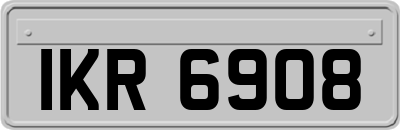 IKR 6908